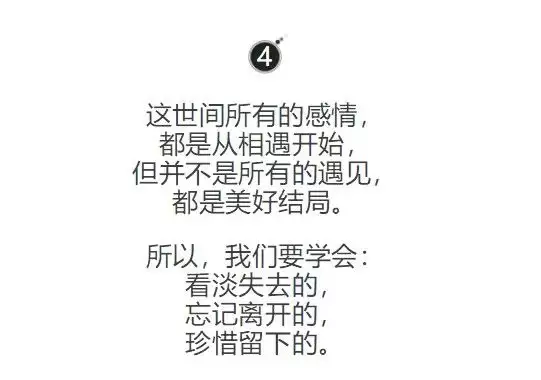 4

这世间所有的感情，
都是从相遇开始，
但并不是所有的遇见，
都是美好结局。

所以，我们要学会：
看淡失去的，
忘记离开的，
珍惜留下的。